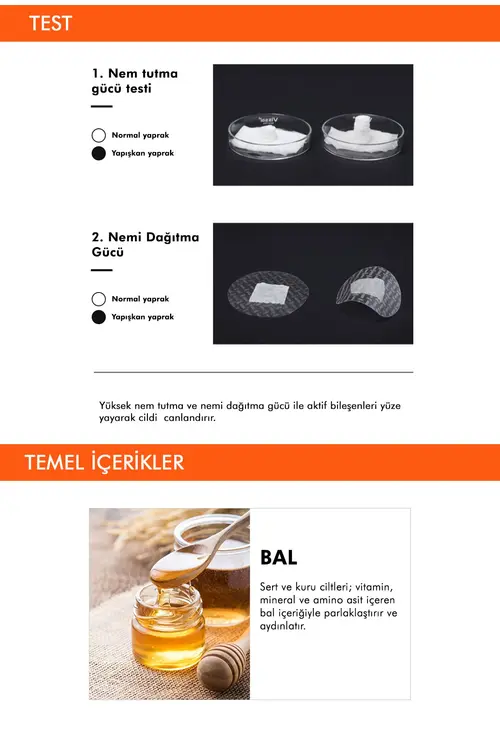 TEST

1. Nem tutma gücü testi

Normal yaprak

Yapışkan yaprak

2. Nemi Dağıtma Gücü

Normal yaprak

Yapışkan yaprak

Yüksek nem tutma ve nemi dağıtma gücü ile aktif bileşenleri yüze yayarak cildi canlandırır.

TEMEL İÇERİKLER

BAL

Sert ve kuru ciltleri; vitamin, mineral ve amino asit içeren bal içeriğiyle parlaklaştırır ve aydınlatır.